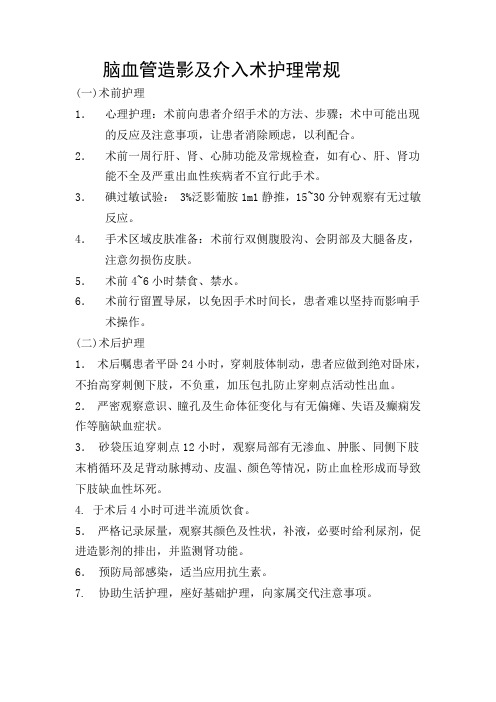 脑血管造影及介入术护理常规

(一)术前护理

1. 心理护理：术前向患者介绍手术的方法、步骤；术中可能出现的反应及注意事项，让患者消除顾虑，以利配合。

2. 术前一周行肝、肾、心肺功能及常规检查，如有心、肝、肾功能不全及严重出血性疾病者不宜行此手术。

3. 碘过敏试验： 3%泛影葡胺 1ml 静推，15~30 分钟观察有无过敏反应。

4. 手术区域皮肤准备：术前行双侧腹股沟、会阴部及大腿备皮，注意勿损伤皮肤。

5. 术前 4~6 小时禁食、禁水。

6. 术前行留置导尿，以免因手术时间长，患者难以坚持而影响手术操作。

(二)术后护理

1. 术后嘱患者平卧 24 小时，穿刺肢体制动，患者应做到绝对卧床，不抬高穿刺侧下肢，不负重，加压包扎防止穿刺点活动性出血。

2. 严密观察意识、瞳孔及生命体征变化与有无偏瘫、失语及癫痫发作等脑缺血症状。

3. 砂袋压迫穿刺点 12 小时，观察局部有无渗血、肿胀、同侧下肢末梢循环及足背动脉搏动、皮温、颜色等情况，防止血栓形成而导致下肢缺血性坏死。

4. 于术后 4 小时可进半流质饮食。

5. 严格记录尿量，观察其颜色及性状，补液，必要时给利尿剂，促进造影剂的排出，并监测肾功能。

6. 预防局部感染，适当应用抗生素。

7. 协助生活护理，座好基础护理，向家属交代注意事项。